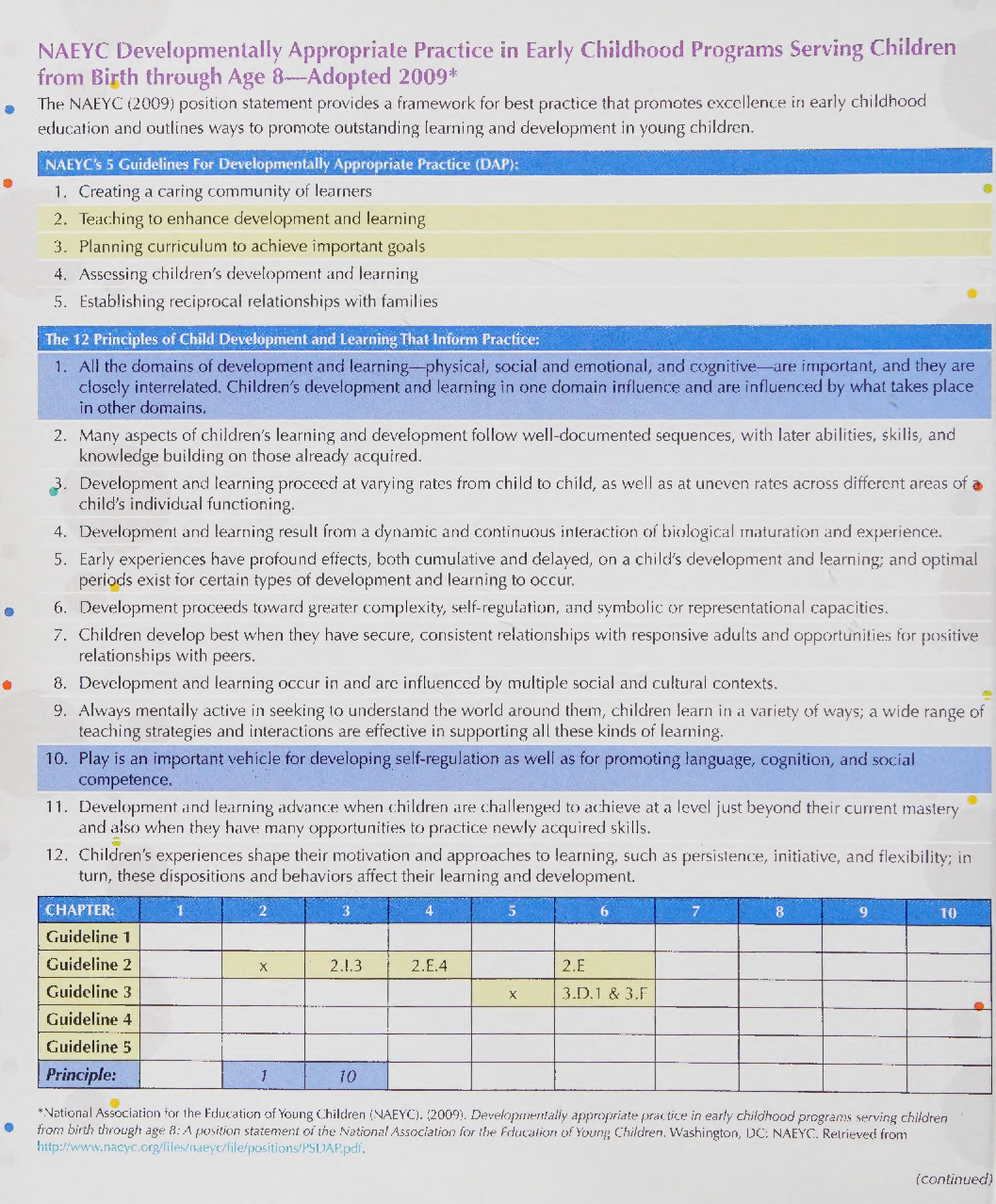 NAEYC Developmentally Appropriate Practice in Early Childhood Programs Serving Children from Birth through Age 8—Adopted 2009*

The NAEYC (2009) position statement provides a framework for best practice that promotes excellence in early childhood education and outlines ways to promote outstanding learning and development in young children.

NAEYC's 5 Guidelines For Developmentally Appropriate Practice (DAP):

1. Creating a caring community of learners
2. Teaching to enhance development and learning
3. Planning curriculum to achieve important goals
4. Assessing children's development and learning
5. Establishing reciprocal relationships with families

The 12 Principles of Child Development and Learning That Inform Practice:

1. All the domains of development and learning—physical, social and emotional, and cognitive—are important, and they are closely interrelated. Children's development and learning in one domain influence and are influenced by what takes place in other domains.
2. Many aspects of children's learning and development follow well-documented sequences, with later abilities, skills, and knowledge building on those already acquired.
3. Development and learning proceed at varying rates from child to child, as well as at uneven rates across different areas of a child's individual functioning.
4. Development and learning result from a dynamic and continuous interaction of biological maturation and experience.
5. Early experiences have profound effects, both cumulative and delayed, on a child's development and learning; and optimal periods exist for certain types of development and learning to occur.
6. Development proceeds toward greater complexity, self-regulation, and symbolic or representational capacities.
7. Children develop best when they have secure, consistent relationships with responsive adults and opportunities for positive relationships with peers.
8. Development and learning occur in and are influenced by multiple social and cultural contexts.
9. Always mentally active in seeking to understand the world around them, children learn in a variety of ways; a wide range of teaching strategies and interactions are effective in supporting all these kinds of learning.
10. Play is an important vehicle for developing self-regulation as well as for promoting language, cognition, and social competence.
11. Development and learning advance when children are challenged to achieve at a level just beyond their current mastery and also when they have many opportunities to practice newly acquired skills.
12. Children's experiences shape their motivation and approaches to learning, such as persistence, initiative, and flexibility; in turn, these dispositions and behaviors affect their learning and development.

| CHAPTER: | 1 | 2 | 3 | 4 | 5 | 6 | 7 | 8 | 9 | 10 |
|---|---|---|---|---|---|---|---|---|---|---|
| Guideline 1 | | | | | | | | | | |
| Guideline 2 | | x | 2.I.3 | 2.E.4 | | 2.E | | | | |
| Guideline 3 | | | | | x | 3.D.1 & 3.F | | | | |
| Guideline 4 | | | | | | | | | | |
| Guideline 5 | | | | | | | | | | |
| Principle: | | 1 | 10 | | | | | | | |

*National Association for the Education of Young Children (NAEYC). (2009). Developmentally appropriate practice in early childhood programs serving children from birth through age 8: A position statement of the National Association for the Education of Young Children. Washington, DC: NAEYC. Retrieved from http://www.naeyc.org/files/naeyc/file/positions/PSDAP.pdf.

(continued)